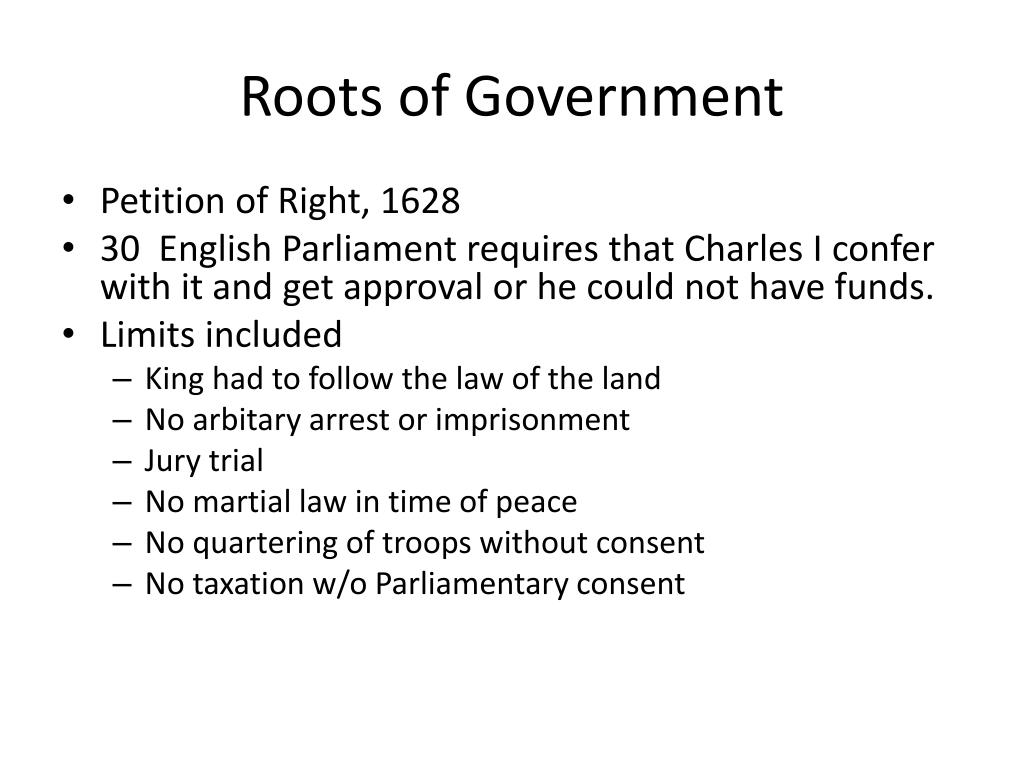 Roots of Government

• Petition of Right, 1628
• 30  English Parliament requires that Charles I confer with it and get approval or he could not have funds.
• Limits included
  – King had to follow the law of the land
  – No arbitary arrest or imprisonment
  – Jury trial
  – No martial law in time of peace
  – No quartering of troops without consent
  – No taxation w/o Parliamentary consent